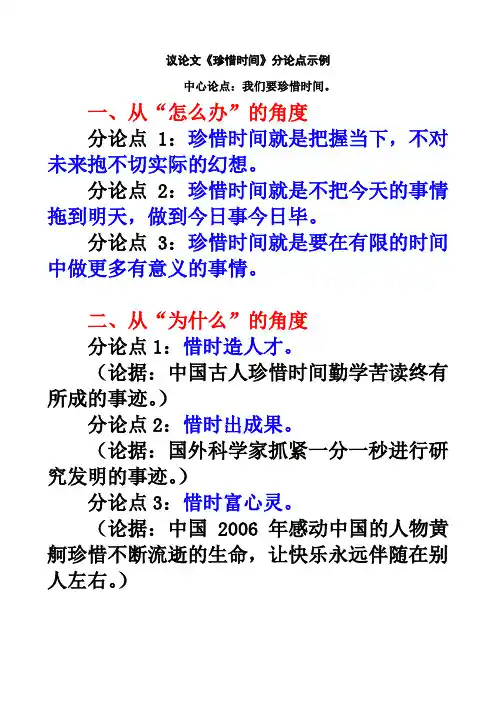 议论文《珍惜时间》分论点示例

中心论点：我们要珍惜时间。

一、从“怎么办”的角度

分论点 1：珍惜时间就是把握当下，不对未来抱不切实际的幻想。

分论点 2：珍惜时间就是不把今天的事情拖到明天，做到今日事今日毕。

分论点 3：珍惜时间就是要在有限的时间中做更多有意义的事情。

二、从“为什么”的角度

分论点 1：惜时造人才。

（论据：中国古人珍惜时间勤学苦读终有所成的事迹。）

分论点 2：惜时出成果。

（论据：国外科学家抓紧一分一秒进行研究发明的事迹。）

分论点 3：惜时富心灵。

（论据：中国 2006 年感动中国的人物黄舸珍惜不断流逝的生命，让快乐永远伴随在别人左右。）